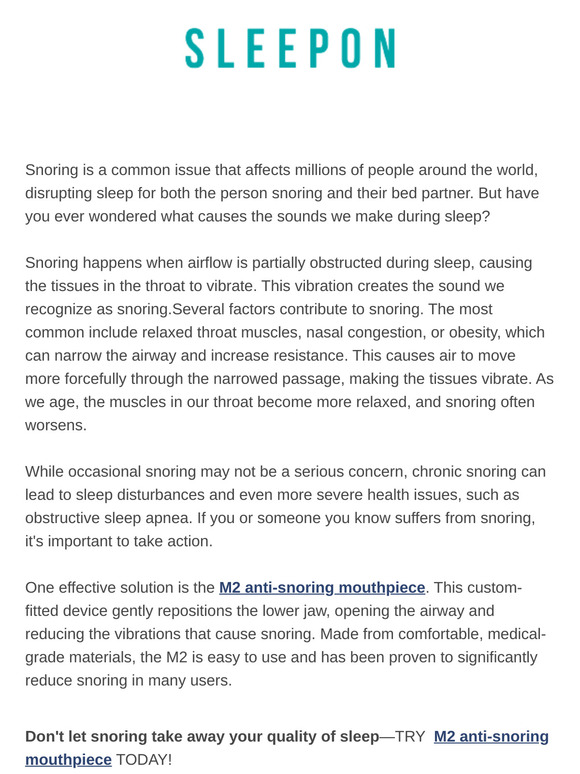 SLEEPON

Snoring is a common issue that affects millions of people around the world, disrupting sleep for both the person snoring and their bed partner. But have you ever wondered what causes the sounds we make during sleep?

Snoring happens when airflow is partially obstructed during sleep, causing the tissues in the throat to vibrate. This vibration creates the sound we recognize as snoring.Several factors contribute to snoring. The most common include relaxed throat muscles, nasal congestion, or obesity, which can narrow the airway and increase resistance. This causes air to move more forcefully through the narrowed passage, making the tissues vibrate. As we age, the muscles in our throat become more relaxed, and snoring often worsens.

While occasional snoring may not be a serious concern, chronic snoring can lead to sleep disturbances and even more severe health issues, such as obstructive sleep apnea. If you or someone you know suffers from snoring, it's important to take action.

One effective solution is the M2 anti-snoring mouthpiece. This custom-fitted device gently repositions the lower jaw, opening the airway and reducing the vibrations that cause snoring. Made from comfortable, medical-grade materials, the M2 is easy to use and has been proven to significantly reduce snoring in many users.

Don't let snoring take away your quality of sleep—TRY M2 anti-snoring mouthpiece TODAY!